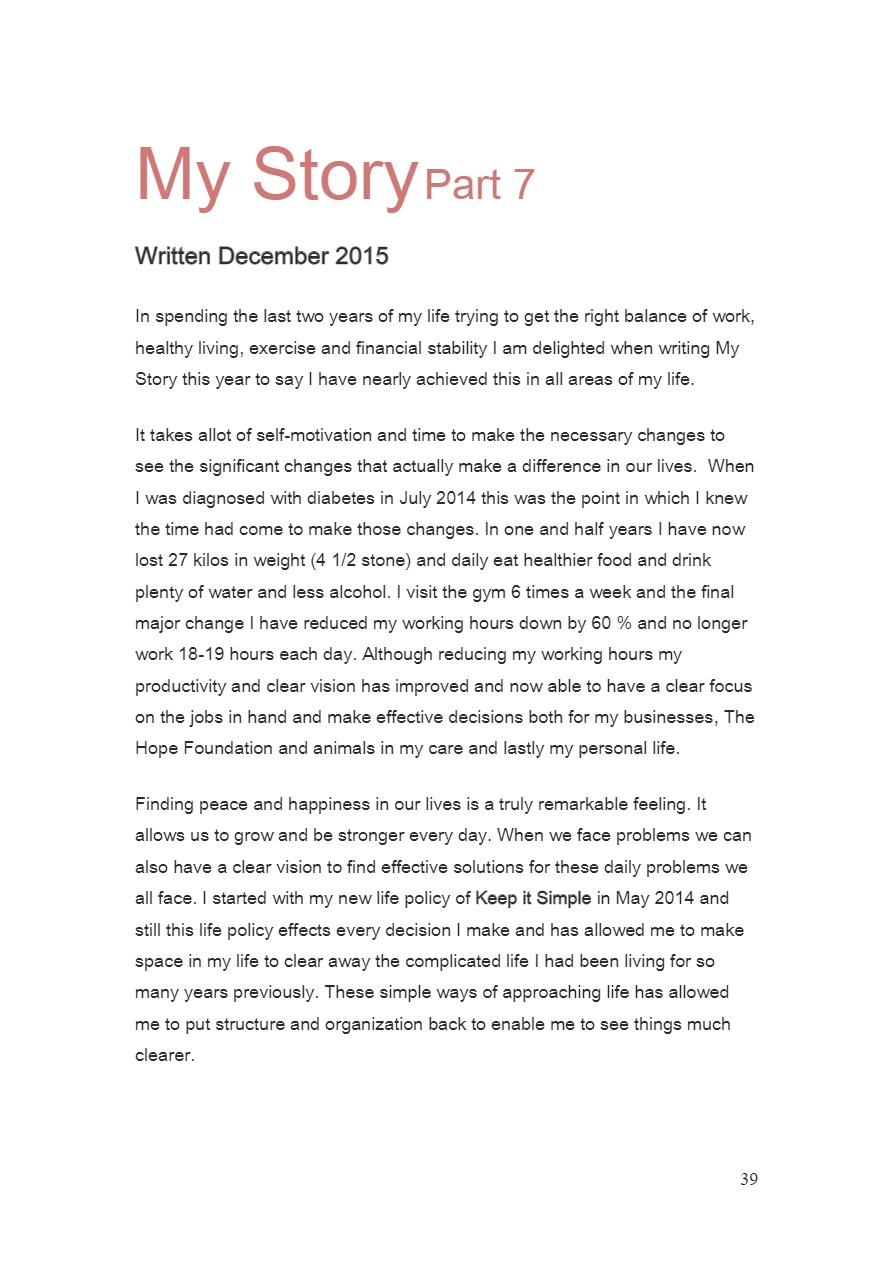 My Story Part 7

Written December 2015

In spending the last two years of my life trying to get the right balance of work, healthy living, exercise and financial stability I am delighted when writing My Story this year to say I have nearly achieved this in all areas of my life.

It takes allot of self-motivation and time to make the necessary changes to see the significant changes that actually make a difference in our lives. When I was diagnosed with diabetes in July 2014 this was the point in which I knew the time had come to make those changes. In one and half years I have now lost 27 kilos in weight (4 1/2 stone) and daily eat healthier food and drink plenty of water and less alcohol. I visit the gym 6 times a week and the final major change I have reduced my working hours down by 60 % and no longer work 18-19 hours each day. Although reducing my working hours my productivity and clear vision has improved and now able to have a clear focus on the jobs in hand and make effective decisions both for my businesses, The Hope Foundation and animals in my care and lastly my personal life.

Finding peace and happiness in our lives is a truly remarkable feeling. It allows us to grow and be stronger every day. When we face problems we can also have a clear vision to find effective solutions for these daily problems we all face. I started with my new life policy of Keep it Simple in May 2014 and still this life policy effects every decision I make and has allowed me to make space in my life to clear away the complicated life I had been living for so many years previously. These simple ways of approaching life has allowed me to put structure and organization back to enable me to see things much clearer.

39